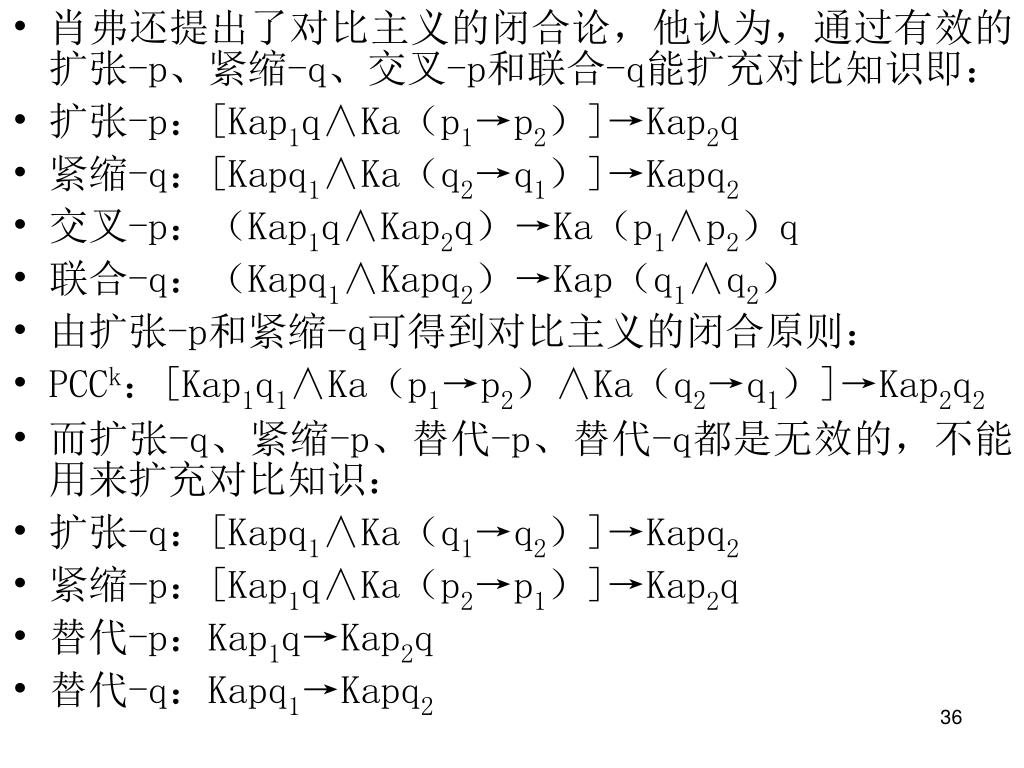 • 肖弗还提出了对比主义的闭合论，他认为，通过有效的扩张-p、紧缩-q、交叉-p和联合-q能扩充对比知识即：

• 扩张-p：$[Kap_1q \wedge Ka(p_1 \rightarrow p_2)] \rightarrow Kap_2q$

• 紧缩-q：$[Kapq_1 \wedge Ka(q_2 \rightarrow q_1)] \rightarrow Kapq_2$

• 交叉-p：$(Kap_1q \wedge Kap_2q) \rightarrow Ka(p_1 \wedge p_2)q$

• 联合-q：$(Kapq_1 \wedge Kapq_2) \rightarrow Kap(q_1 \wedge q_2)$

• 由扩张-p和紧缩-q可得到对比主义的闭合原则：

• $PCC^k$：$[Kap_1q_1 \wedge Ka(p_1 \rightarrow p_2) \wedge Ka(q_2 \rightarrow q_1)] \rightarrow Kap_2q_2$

• 而扩张-q、紧缩-p、替代-p、替代-q都是无效的，不能用来扩充对比知识：

• 扩张-q：$[Kapq_1 \wedge Ka(q_1 \rightarrow q_2)] \rightarrow Kapq_2$

• 紧缩-p：$[Kap_1q \wedge Ka(p_2 \rightarrow p_1)] \rightarrow Kap_2q$

• 替代-p：$Kap_1q \rightarrow Kap_2q$

• 替代-q：$Kapq_1 \rightarrow Kapq_2$

36